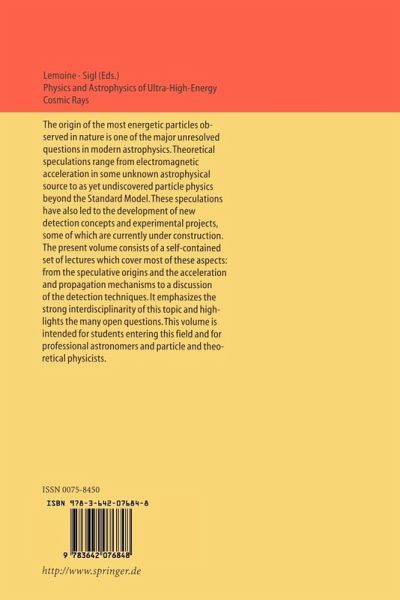 Lemoine · Sigl (Eds.)
Physics and Astrophysics of Ultra-High-Energy Cosmic Rays

The origin of the most energetic particles observed in nature is one of the major unresolved questions in modern astrophysics. Theoretical speculations range from electromagnetic acceleration in some unknown astrophysical source to as yet undiscovered particle physics beyond the Standard Model. These speculations have also led to the development of new detection concepts and experimental projects, some of which are currently under construction. The present volume consists of a self-contained set of lectures which cover most of these aspects: from the speculative origins and the acceleration and propagation mechanisms to a discussion of the detection techniques. It emphasizes the strong interdisciplinarity of this topic and highlights the many open questions. This volume is intended for students entering this field and for professional astronomers and particle and theoretical physicists.

ISSN 0075-8450

ISBN 978-3-642-07684-8

9 783642 076848

http://www.springer.de